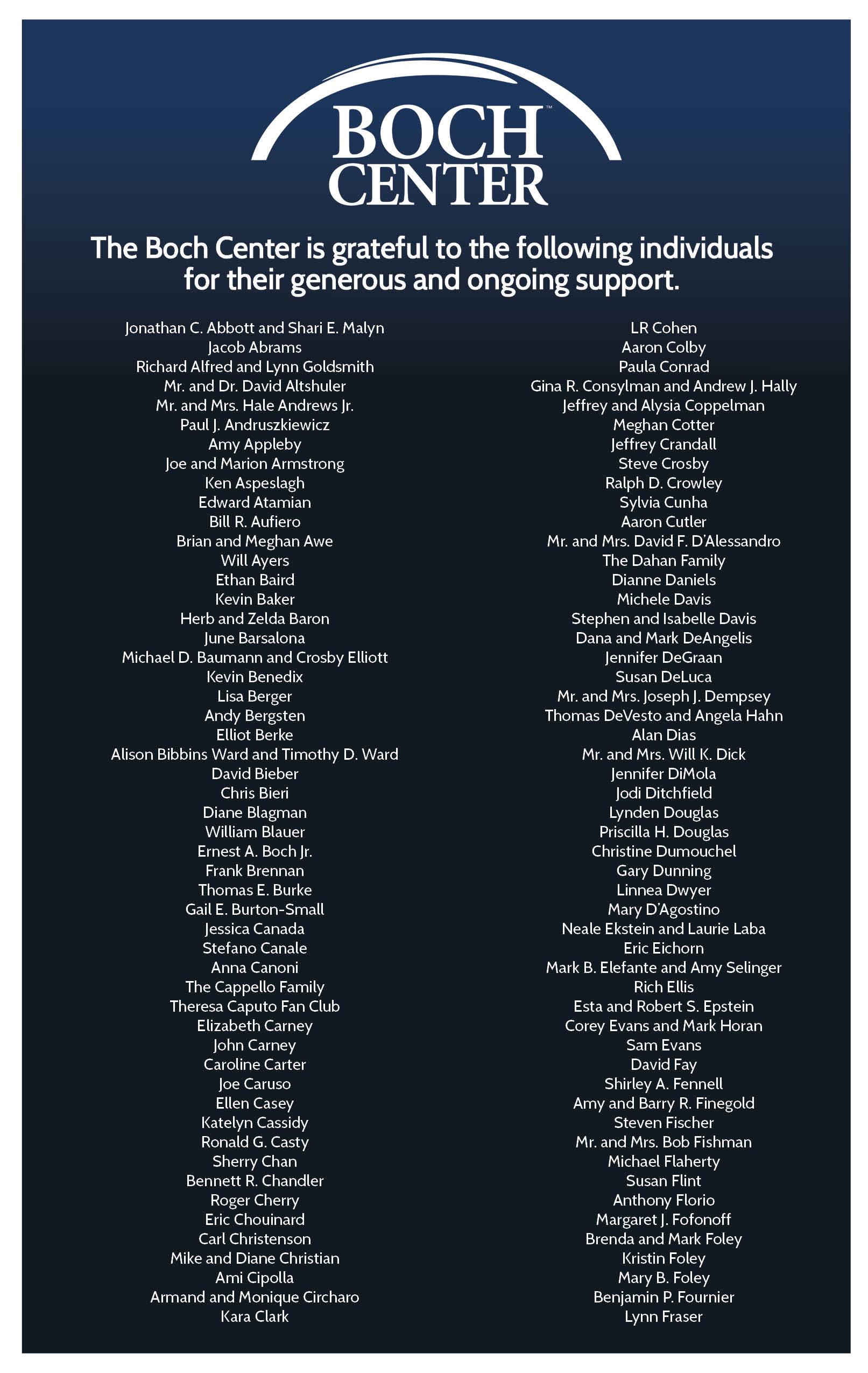 BOCH™
CENTER

The Boch Center is grateful to the following individuals for their generous and ongoing support.

Jonathan C. Abbott and Shari E. Malyn
Jacob Abrams
Richard Alfred and Lynn Goldsmith
Mr. and Dr. David Altshuler
Mr. and Mrs. Hale Andrews Jr.
Paul J. Andruszkiewicz
Amy Appleby
Joe and Marion Armstrong
Ken Aspeslagh
Edward Atamian
Bill R. Aufiero
Brian and Meghan Awe
Will Ayers
Ethan Baird
Kevin Baker
Herb and Zelda Baron
June Barsalona
Michael D. Baumann and Crosby Elliott
Kevin Benedix
Lisa Berger
Andy Bergsten
Elliot Berke
Alison Bibbins Ward and Timothy D. Ward
David Bieber
Chris Bieri
Diane Blagman
William Blauer
Ernest A. Boch Jr.
Frank Brennan
Thomas E. Burke
Gail E. Burton-Small
Jessica Canada
Stefano Canale
Anna Canoni
The Cappello Family
Theresa Caputo Fan Club
Elizabeth Carney
John Carney
Caroline Carter
Joe Caruso
Ellen Casey
Katelyn Cassidy
Ronald G. Casty
Sherry Chan
Bennett R. Chandler
Roger Cherry
Eric Chouinard
Carl Christenson
Mike and Diane Christian
Ami Cipolla
Armand and Monique Circharo
Kara Clark

LR Cohen
Aaron Colby
Paula Conrad
Gina R. Consylman and Andrew J. Hally
Jeffrey and Alysia Coppelman
Meghan Cotter
Jeffrey Crandall
Steve Crosby
Ralph D. Crowley
Sylvia Cunha
Aaron Cutler
Mr. and Mrs. David F. D'Alessandro
The Dahan Family
Dianne Daniels
Michele Davis
Stephen and Isabelle Davis
Dana and Mark DeAngelis
Jennifer DeGraan
Susan DeLuca
Mr. and Mrs. Joseph J. Dempsey
Thomas DeVesto and Angela Hahn
Alan Dias
Mr. and Mrs. Will K. Dick
Jennifer DiMola
Jodi Ditchfield
Lynden Douglas
Priscilla H. Douglas
Christine Dumouchel
Gary Dunning
Linnea Dwyer
Mary D'Agostino
Neale Ekstein and Laurie Laba
Eric Eichorn
Mark B. Elefante and Amy Selinger
Rich Ellis
Esta and Robert S. Epstein
Corey Evans and Mark Horan
Sam Evans
David Fay
Shirley A. Fennell
Amy and Barry R. Finegold
Steven Fischer
Mr. and Mrs. Bob Fishman
Michael Flaherty
Susan Flint
Anthony Florio
Margaret J. Fofonoff
Brenda and Mark Foley
Kristin Foley
Mary B. Foley
Benjamin P. Fournier
Lynn Fraser